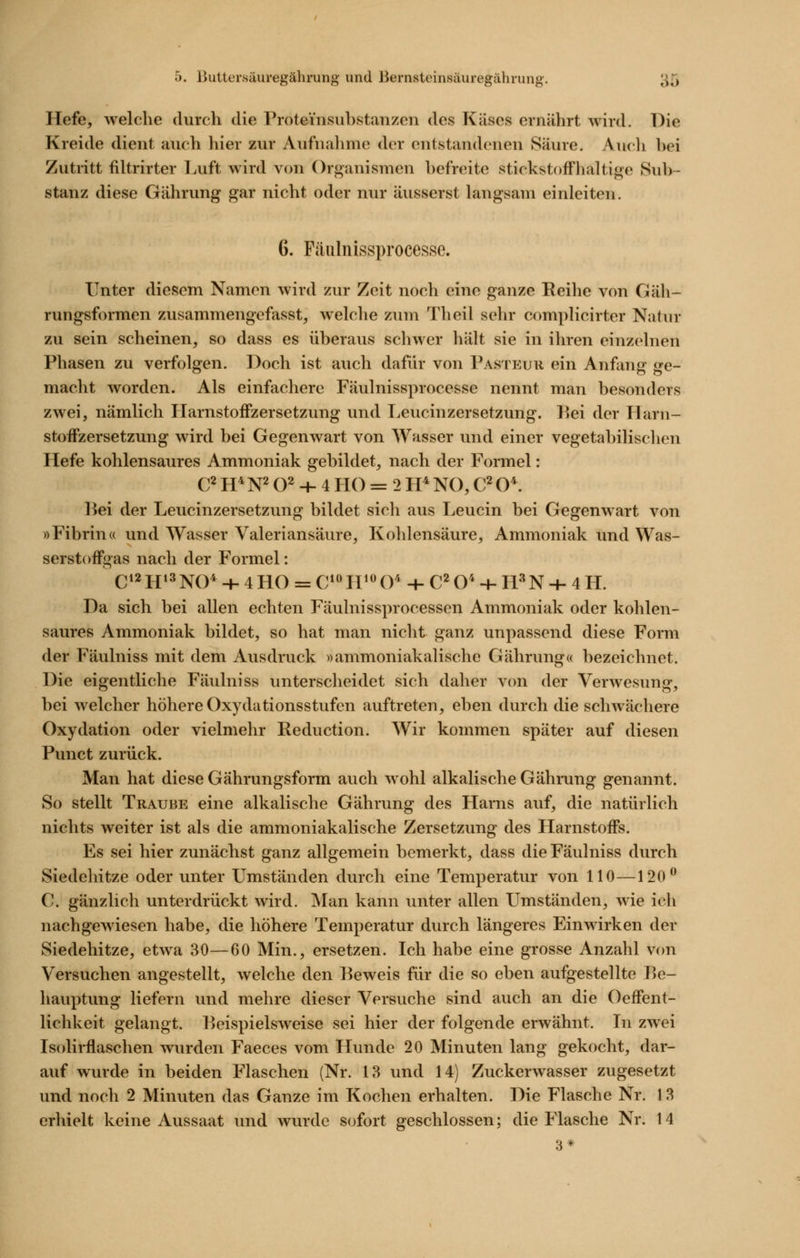 5. Buttersäuregährung und Bernsteinsäuregährung. 35

Hefe, welche durch die Proteïnsubstanzen des Käses ernährt wird. Die Kreide dient auch hier zur Aufnahme der entstandenen Säure. Auch bei Zutritt filtrirter Luft wird von Organismen befreite stickstoffhaltige Substanz diese Gährung gar nicht oder nur äusserst langsam einleiten.

6. Fäulnissprocesse.

Unter diesem Namen wird zur Zeit noch eine ganze Reihe von Gährungsformen zusammengefasst, welche zum Theil sehr complicirter Natur zu sein scheinen, so dass es überaus schwer hält sie in ihren einzelnen Phasen zu verfolgen. Doch ist auch dafür von Pasteur ein Anfang gemacht worden. Als einfachere Fäulnissprocesse nennt man besonders zwei, nämlich Harnstoffzersetzung und Leucinzersetzung. Bei der Harnstoffzersetzung wird bei Gegenwart von Wasser und einer vegetabilischen Hefe kohlensaures Ammoniak gebildet, nach der Formel:
$C^2H^4N^2O^2 + 4HO = 2H^4NO, C^2O^4$.
Bei der Leucinzersetzung bildet sich aus Leucin bei Gegenwart von »Fibrin« und Wasser Valeriansäure, Kohlensäure, Ammoniak und Wasserstoffgas nach der Formel:
$C^{12}H^{13}NO^4 + 4HO = C^{10}H^{10}O^4 + C^2O^4 + H^3N + 4H$.
Da sich bei allen echten Fäulnissprocessen Ammoniak oder kohlensaures Ammoniak bildet, so hat man nicht ganz unpassend diese Form der Fäulniss mit dem Ausdruck »ammoniakalische Gährung« bezeichnet. Die eigentliche Fäulniss unterscheidet sich daher von der Verwesung, bei welcher höhere Oxydationsstufen auftreten, eben durch die schwächere Oxydation oder vielmehr Reduction. Wir kommen später auf diesen Punct zurück.

Man hat diese Gährungsform auch wohl alkalische Gährung genannt. So stellt Traube eine alkalische Gährung des Harns auf, die natürlich nichts weiter ist als die ammoniakalische Zersetzung des Harnstoffs.

Es sei hier zunächst ganz allgemein bemerkt, dass die Fäulniss durch Siedehitze oder unter Umständen durch eine Temperatur von 110—120° C. gänzlich unterdrückt wird. Man kann unter allen Umständen, wie ich nachgewiesen habe, die höhere Temperatur durch längeres Einwirken der Siedehitze, etwa 30—60 Min., ersetzen. Ich habe eine grosse Anzahl von Versuchen angestellt, welche den Beweis für die so eben aufgestellte Behauptung liefern und mehre dieser Versuche sind auch an die Oeffentlichkeit gelangt. Beispielsweise sei hier der folgende erwähnt. In zwei Isolirflaschen wurden Faeces vom Hunde 20 Minuten lang gekocht, darauf wurde in beiden Flaschen (Nr. 13 und 14) Zuckerwasser zugesetzt und noch 2 Minuten das Ganze im Kochen erhalten. Die Flasche Nr. 13 erhielt keine Aussaat und wurde sofort geschlossen; die Flasche Nr. 14

3*